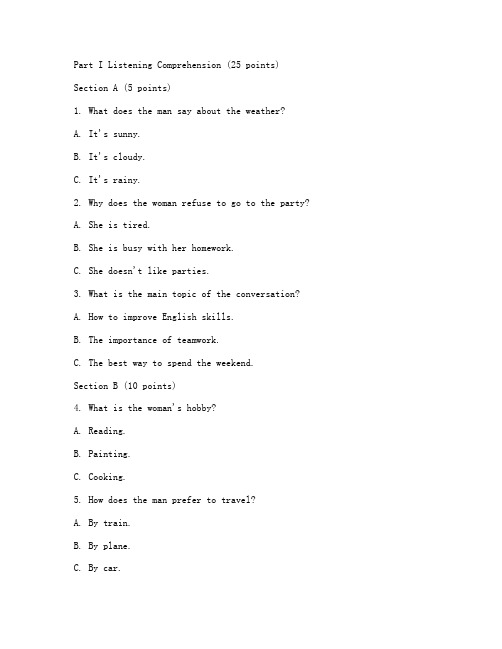 Part I Listening Comprehension (25 points)

Section A (5 points)

1. What does the man say about the weather?

A. It's sunny.

B. It's cloudy.

C. It's rainy.

2. Why does the woman refuse to go to the party?

A. She is tired.

B. She is busy with her homework.

C. She doesn't like parties.

3. What is the main topic of the conversation?

A. How to improve English skills.

B. The importance of teamwork.

C. The best way to spend the weekend.

Section B (10 points)

4. What is the woman's hobby?

A. Reading.

B. Painting.

C. Cooking.

5. How does the man prefer to travel?

A. By train.

B. By plane.

C. By car.